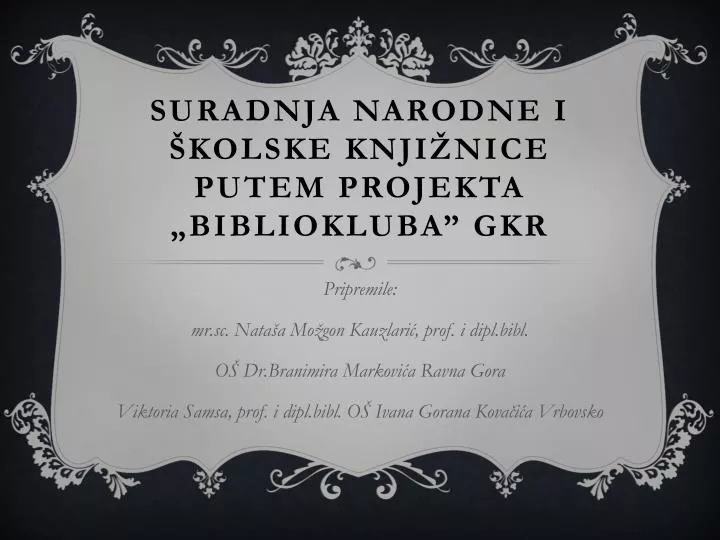 SURADNJA NARODNE I ŠKOLSKE KNJIŽNICE PUTEM PROJEKTA „BIBLIOKLUBA” GKR

Pripremile:

mr.sc. Nataša Možgon Kauzlarić, prof. i dipl.bibl.

OŠ Dr.Branimira Markovića Ravna Gora

Viktoria Samsa, prof. i dipl.bibl. OŠ Ivana Gorana Kovačića Vrbovsko